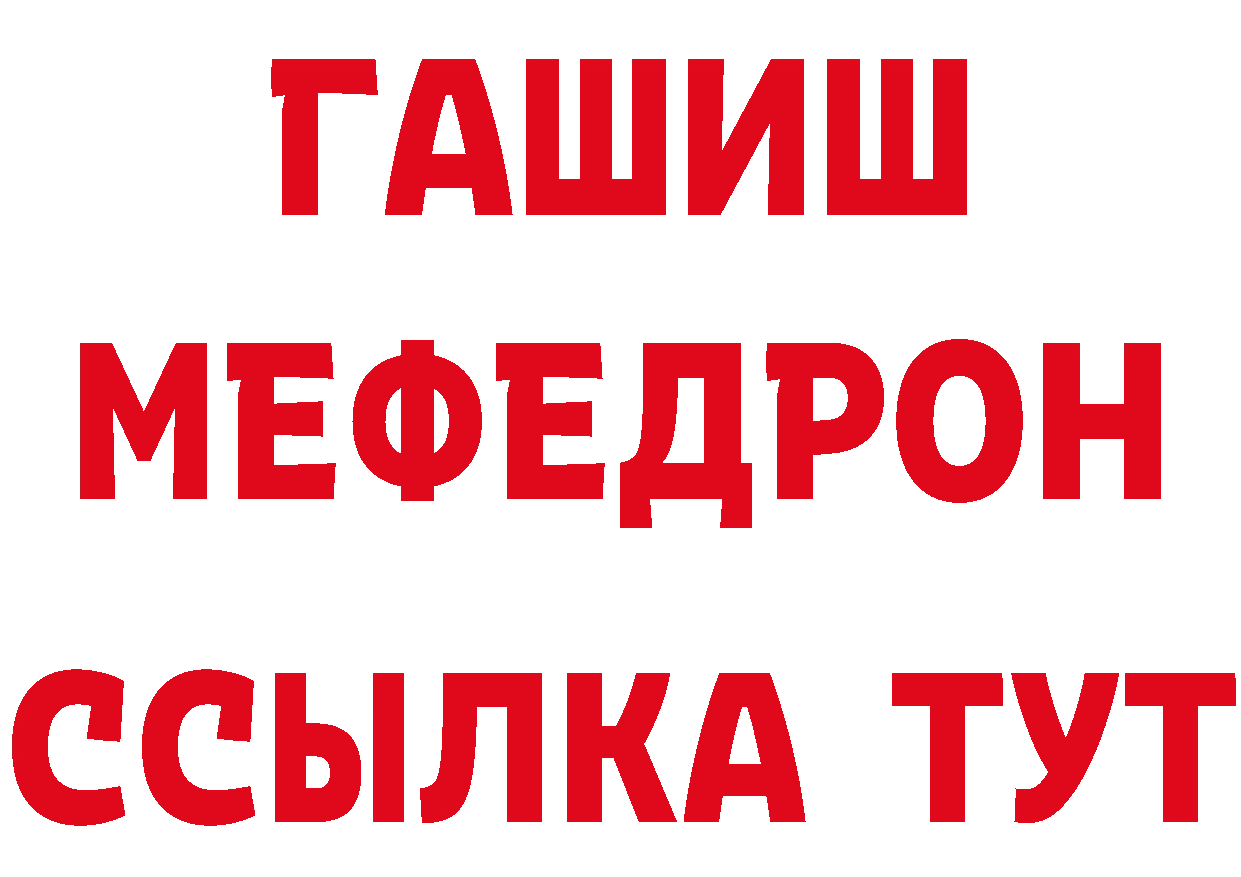 ГАШИШ
МЕФЕДРОН
ССЫЛКА ТУТ